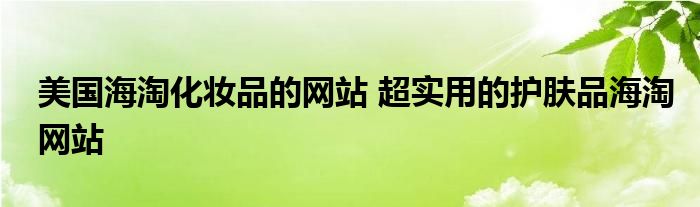 美国海淘化妆品的网站 超实用的护肤品海淘网站